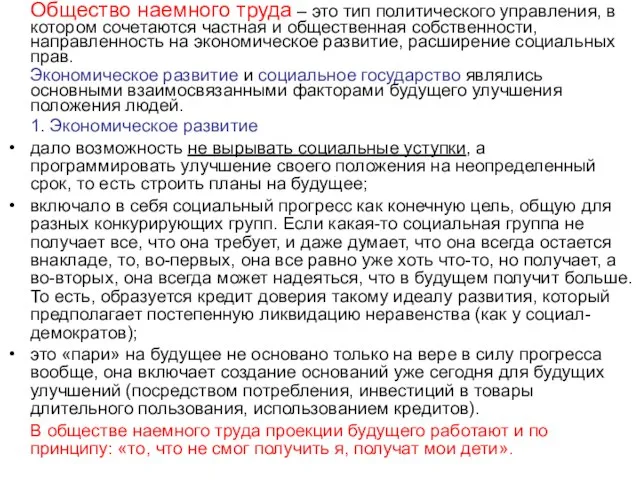 Общество наемного труда – это тип политического управления, в котором сочетаются частная и общественная собственности, направленность на экономическое развитие, расширение социальных прав.

Экономическое развитие и социальное государство являлись основными взаимосвязанными факторами будущего улучшения положения людей.

1. Экономическое развитие

• дало возможность не вырывать социальные уступки, а программировать улучшение своего положения на неопределенный срок, то есть строить планы на будущее;

• включало в себя социальный прогресс как конечную цель, общую для разных конкурирующих групп. Если какая-то социальная группа не получает все, что она требует, и даже думает, что она всегда остается внакладе, то, во-первых, она все равно уже хоть что-то, но получает, а во-вторых, она всегда может надеяться, что в будущем получит больше. То есть, образуется кредит доверия такому идеалу развития, который предполагает постепенную ликвидацию неравенства (как у социал-демократов);

• это «пари» на будущее не основано только на вере в силу прогресса вообще, она включает создание оснований уже сегодня для будущих улучшений (посредством потребления, инвестиций в товары длительного пользования, использованием кредитов).

В обществе наемного труда проекции будущего работают и по принципу: «то, что не смог получить я, получат мои дети».